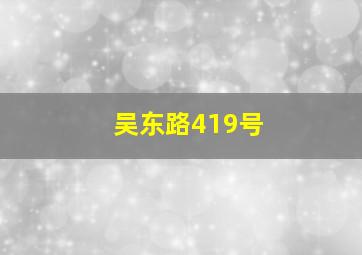 吴东路419号